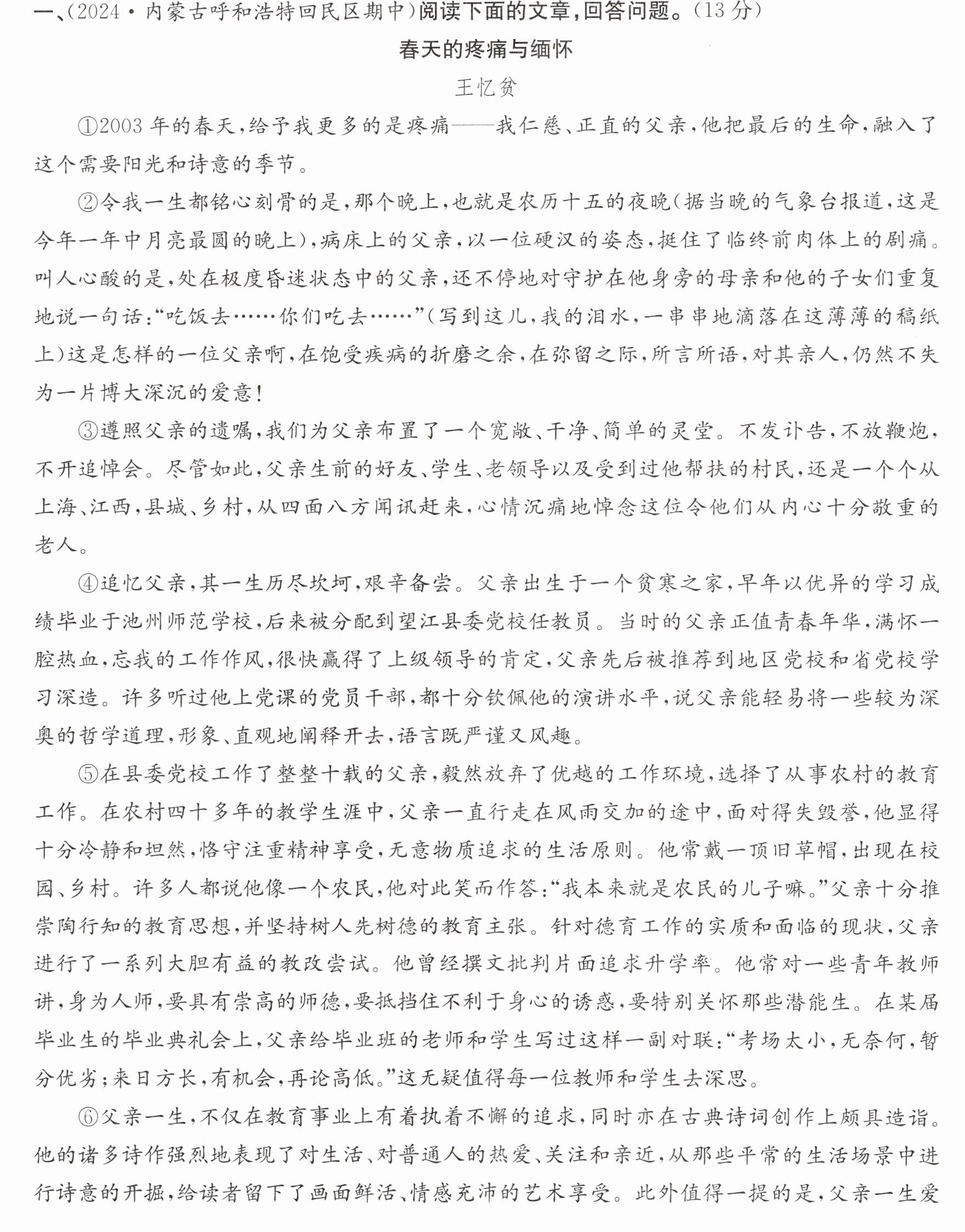 一、(2024·内蒙古呼和浩特回民区期中)阅读下面的文章,回答问题。(13分)

春天的疼痛与缅怀

王忆贫

①2003年的春天,给予我更多的是疼痛——我仁慈、正直的父亲,他把最后的生命,融入了这个需要阳光和诗意的季节。

②令我一生都铭心刻骨的是,那个晚上,也就是农历十五的夜晚(据当晚的气象台报道,这是今年一年中月亮最圆的晚上),病床上的父亲,以一位硬汉的姿态,挺住了临终前肉体上的剧痛。叫人心酸的是,处在极度昏迷状态中的父亲,还不停地对守护在他身旁的母亲和他的子女们重复地说一句话:“吃饭去……你们吃去……”(写到这儿,我的泪水,一串串地滴落在这薄薄的稿纸上)这是怎样的一位父亲啊,在饱受疾病的折磨之余,在弥留之际,所言所语,对其亲人,仍然不失为一片博大深沉的爱意!

③遵照父亲的遗嘱,我们为父亲布置了一个宽敞、干净、简单的灵堂。不发讣告,不放鞭炮,不开追悼会。尽管如此,父亲生前的好友、学生、老领导以及受到过他帮扶的村民,还是一个个从上海、江西,县城、乡村,从四面八方闻讯赶来,心情沉痛地悼念这位令他们从内心十分敬重的老人。

④追忆父亲,其一生历尽坎坷,艰辛备尝。父亲出生于一个贫寒之家,早年以优异的学习成绩毕业于池州师范学校,后来被分配到望江县委党校任教员。当时的父亲正值青春年华,满怀一腔热血,忘我的工作作风,很快赢得了上级领导的肯定,父亲先后被推荐到地区党校和省党校学习深造。许多听过他上党课的党员干部,都十分钦佩他的演讲水平,说父亲能轻易将一些较为深奥的哲学道理,形象、直观地阐释开去,语言既严谨又风趣。

⑤在县委党校工作了整整十载的父亲,毅然放弃了优越的工作环境,选择了从事农村的教育工作。在农村四十多年的教学生涯中,父亲一直行走在风雨交加的途中,面对得失毁誉,他显得十分冷静和坦然,恪守注重精神享受,无意物质追求的生活原则。他常戴一顶旧草帽,出现在校园、乡村。许多人都说他像一个农民,他对此笑而作答:“我本来就是农民的儿子嘛。”父亲十分推崇陶行知的教育思想,并坚持树人先树德的教育主张。针对德育工作的实质和面临的现状,父亲进行了一系列大胆有益的教改尝试。他曾经撰文批判片面追求升学率。他常对一些青年教师讲,身为人师,要具有崇高的师德,要抵挡住不利于身心的诱惑,要特别关怀那些潜能生。在某届毕业生的毕业典礼会上,父亲给毕业班的老师和学生写过这样一副对联:“考场太小,无奈何,暂分优劣;来日方长,有机会,再论高低。”这无疑值得每一位教师和学生去深思。

⑥父亲一生,不仅在教育事业上有着执着不懈的追求,同时亦在古典诗词创作上颇具造诣。他的诸多诗作强烈地表现了对生活、对普通人的热爱、关注和亲近,从那些平常的生活场景中进行诗意的开掘,给读者留下了画面鲜活、情感充沛的艺术享受。此外值得一提的是,父亲一生爱